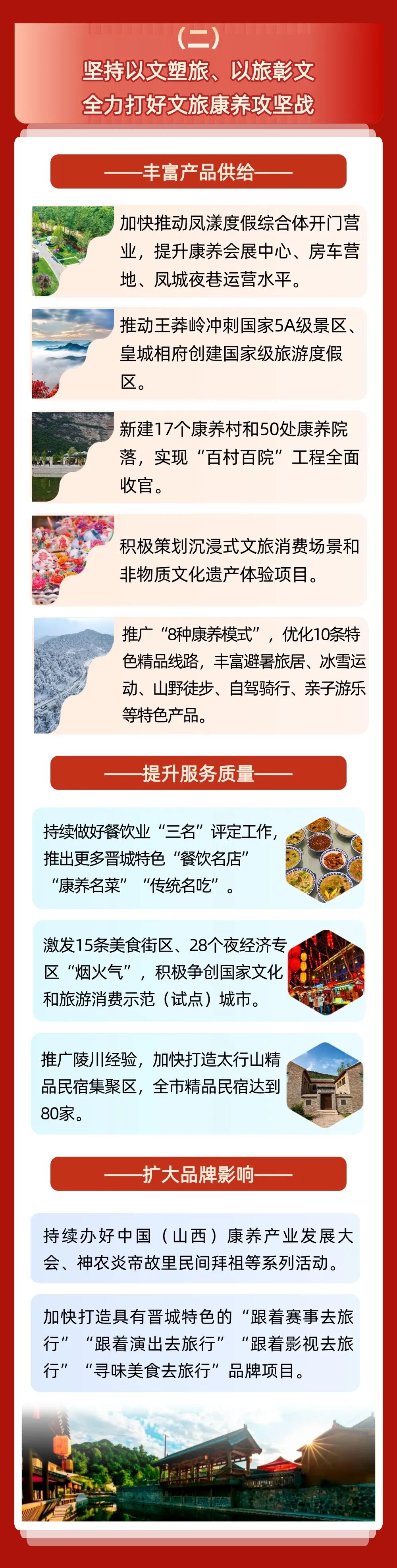 （二）

坚持以文塑旅、以旅彰文
全力打好文旅康养攻坚战

——丰富产品供给——

加快推动凤漾度假综合体开门营业，提升康养会展中心、房车营地、凤城夜巷运营水平。

推动王莽岭冲刺国家5A级景区、皇城相府创建国家级旅游度假区。

新建17个康养村和50处康养院落，实现“百村百院”工程全面收官。

积极策划沉浸式文旅消费场景和非物质文化遗产体验项目。

推广“8种康养模式”，优化10条特色精品线路，丰富避暑旅居、冰雪运动、山野徒步、自驾骑行、亲子游乐等特色产品。

——提升服务质量——

持续做好餐饮业“三名”评定工作，推出更多晋城特色“餐饮名店”“康养名菜”“传统名吃”。

激发15条美食街区、28个夜经济专区“烟火气”，积极争创国家文化和旅游消费示范（试点）城市。

推广陵川经验，加快打造太行山精品民宿集聚区，全市精品民宿达到80家。

——扩大品牌影响——

持续办好中国（山西）康养产业发展大会、神农炎帝故里民间拜祖等系列活动。

加快打造具有晋城特色的“跟着赛事去旅行”“跟着演出去旅行”“跟着影视去旅行”“寻味美食去旅行”品牌项目。